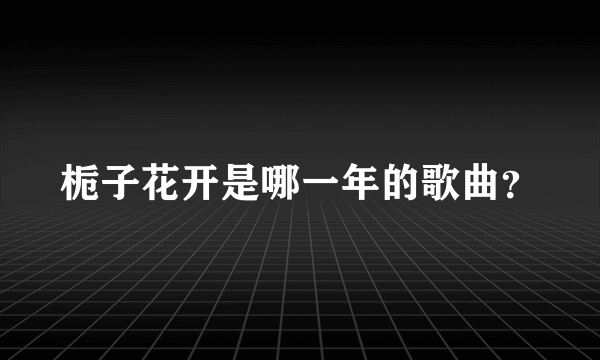 栀子花开是哪一年的歌曲？